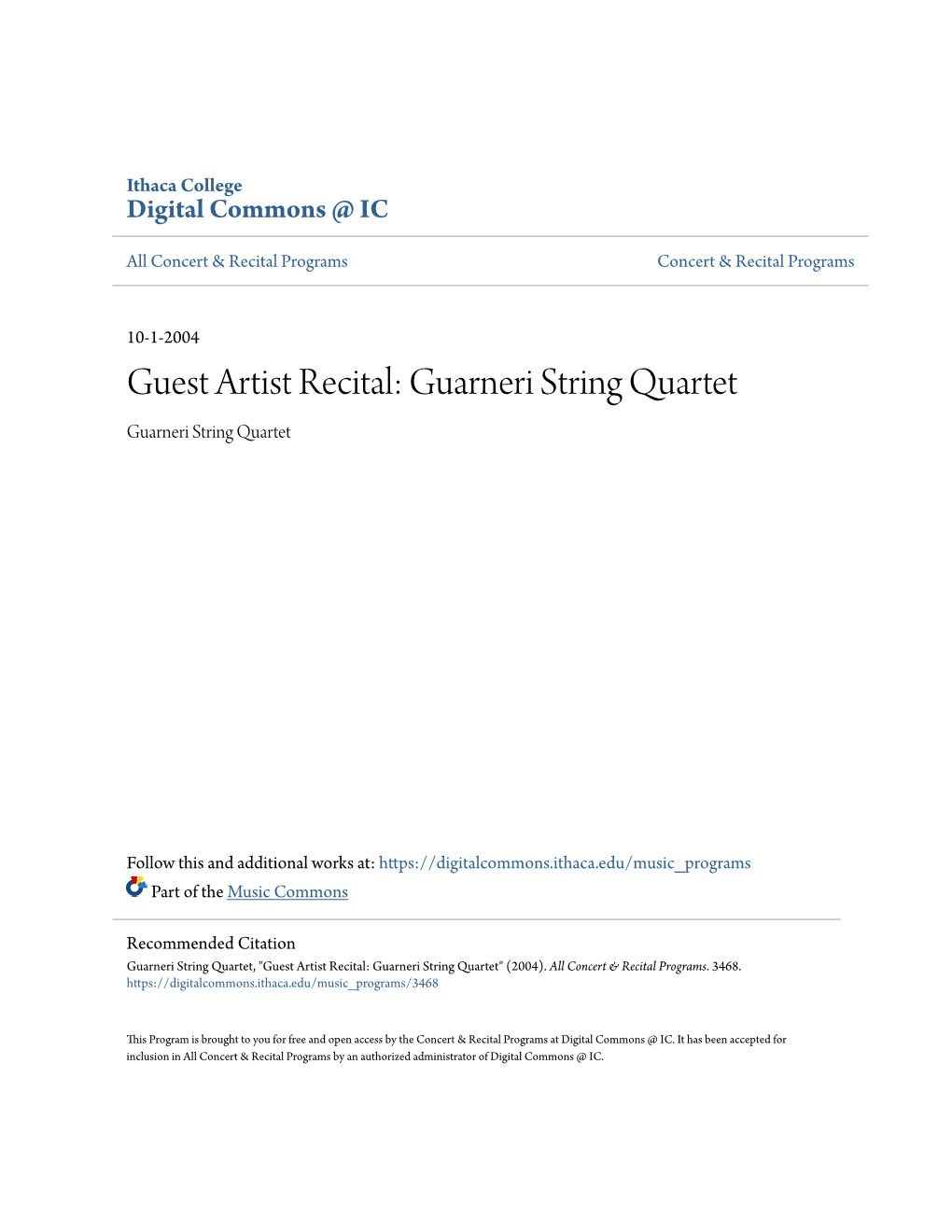 Ithaca College
Digital Commons @ IC

All Concert & Recital Programs

Concert & Recital Programs

10-1-2004

Guest Artist Recital: Guarneri String Quartet

Guarneri String Quartet

Follow this and additional works at: https://digitalcommons.ithaca.edu/music_programs

Part of the Music Commons

Recommended Citation

Guarneri String Quartet, "Guest Artist Recital: Guarneri String Quartet" (2004). All Concert & Recital Programs. 3468. https://digitalcommons.ithaca.edu/music_programs/3468

This Program is brought to you for free and open access by the Concert & Recital Programs at Digital Commons @ IC. It has been accepted for inclusion in All Concert & Recital Programs by an authorized administrator of Digital Commons @ IC.